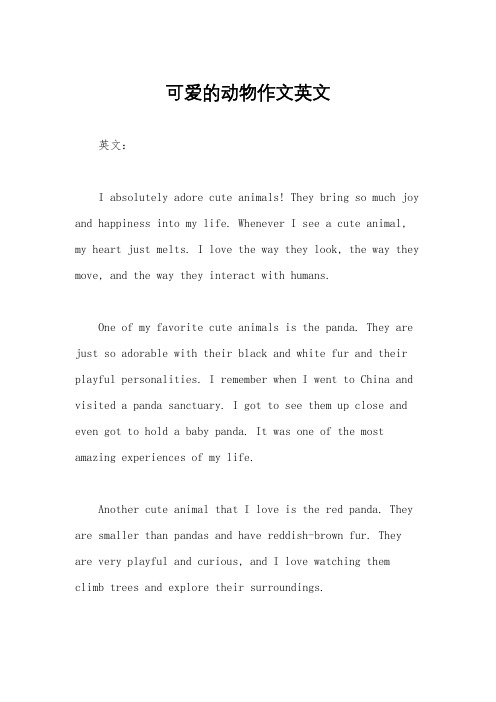 可爱的动物作文英文

英文：

I absolutely adore cute animals! They bring so much joy and happiness into my life. Whenever I see a cute animal, my heart just melts. I love the way they look, the way they move, and the way they interact with humans.

One of my favorite cute animals is the panda. They are just so adorable with their black and white fur and their playful personalities. I remember when I went to China and visited a panda sanctuary. I got to see them up close and even got to hold a baby panda. It was one of the most amazing experiences of my life.

Another cute animal that I love is the red panda. They are smaller than pandas and have reddish-brown fur. They are very playful and curious, and I love watching them climb trees and explore their surroundings.